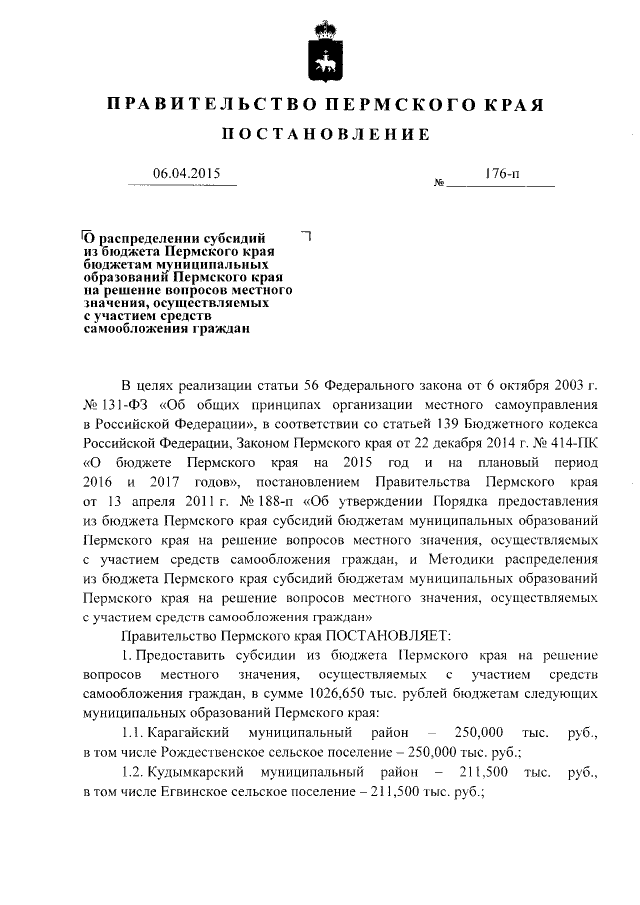 ПРАВИТЕЛЬСТВО ПЕРМСКОГО КРАЯ

ПОСТАНОВЛЕНИЕ

06.04.2015

№ 176-п

О распределении субсидий из бюджета Пермского края бюджетам муниципальных образований Пермского края на решение вопросов местного значения, осуществляемых с участием средств самообложения граждан

В целях реализации статьи 56 Федерального закона от 6 октября 2003 г. № 131-ФЗ «Об общих принципах организации местного самоуправления в Российской Федерации», в соответствии со статьей 139 Бюджетного кодекса Российской Федерации, Законом Пермского края от 22 декабря 2014 г. № 414-ПК «О бюджете Пермского края на 2015 год и на плановый период 2016 и 2017 годов», постановлением Правительства Пермского края от 13 апреля 2011 г. № 188-п «Об утверждении Порядка предоставления из бюджета Пермского края субсидий бюджетам муниципальных образований Пермского края на решение вопросов местного значения, осуществляемых с участием средств самообложения граждан, и Методики распределения из бюджета Пермского края субсидий бюджетам муниципальных образований Пермского края на решение вопросов местного значения, осуществляемых с участием средств самообложения граждан»

Правительство Пермского края ПОСТАНОВЛЯЕТ:

1. Предоставить субсидии из бюджета Пермского края на решение вопросов местного значения, осуществляемых с участием средств самообложения граждан, в сумме 1026,650 тыс. рублей бюджетам следующих муниципальных образований Пермского края:

1.1. Карагайский муниципальный район – 250,000 тыс. руб., в том числе Рождественское сельское поселение – 250,000 тыс. руб.;

1.2. Кудымкарский муниципальный район – 211,500 тыс. руб., в том числе Егвинское сельское поселение – 211,500 тыс. руб.;